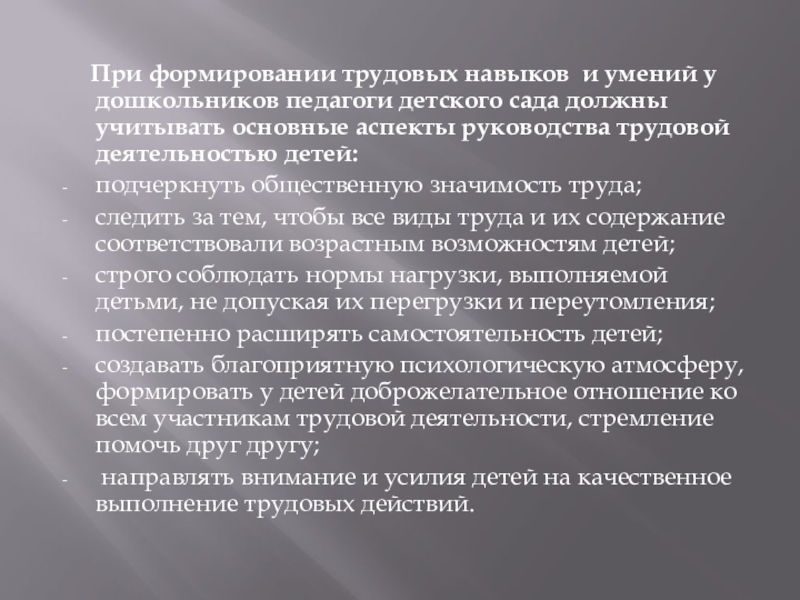 При формировании трудовых навыков и умений у дошкольников педагоги детского сада должны учитывать основные аспекты руководства трудовой деятельностью детей:

- подчеркнуть общественную значимость труда;
- следить за тем, чтобы все виды труда и их содержание соответствовали возрастным возможностям детей;
- строго соблюдать нормы нагрузки, выполняемой детьми, не допуская их перегрузки и переутомления;
- постепенно расширять самостоятельность детей;
- создавать благоприятную психологическую атмосферу, формировать у детей доброжелательное отношение ко всем участникам трудовой деятельности, стремление помочь друг другу;
- направлять внимание и усилия детей на качественное выполнение трудовых действий.